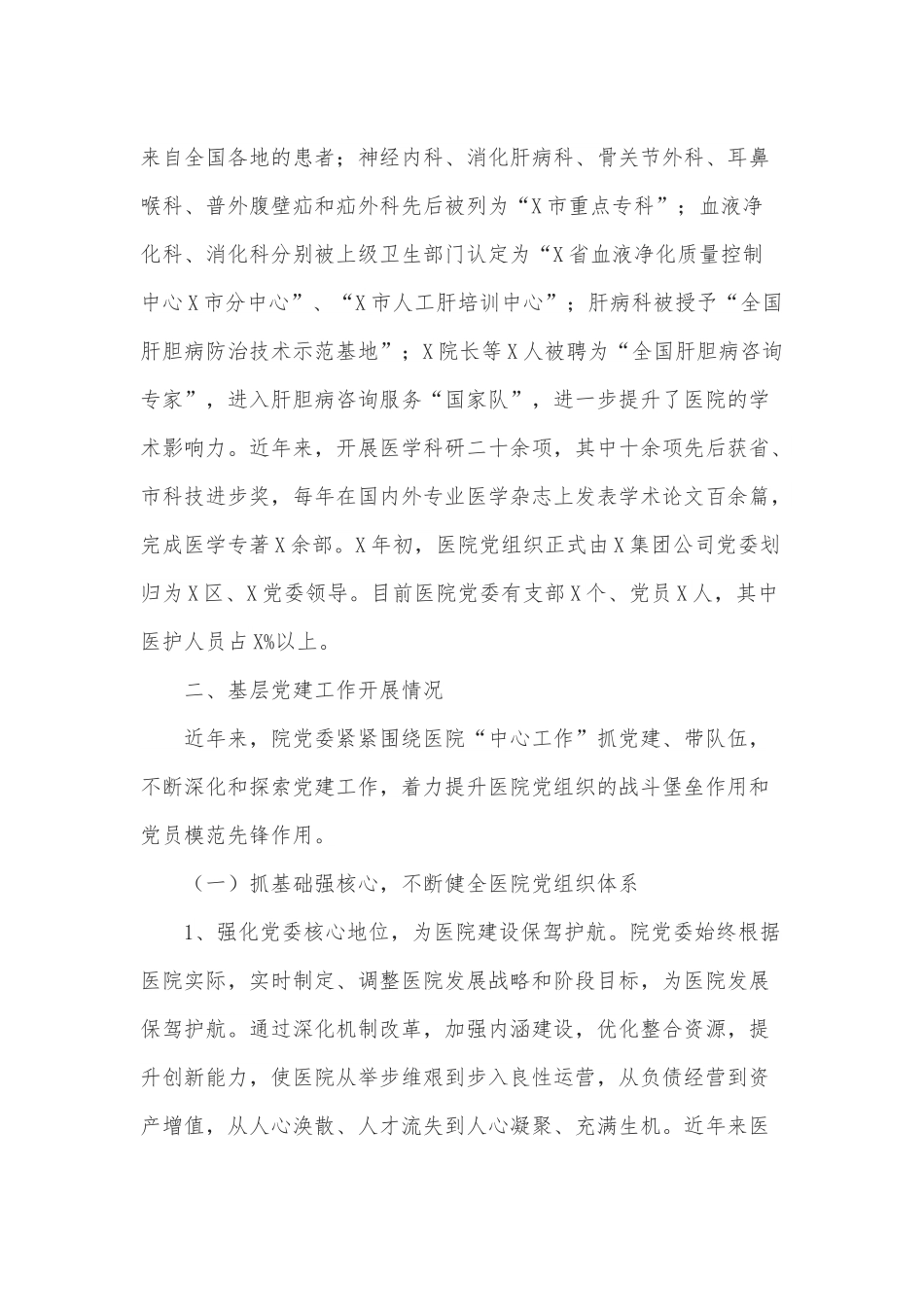 来自全国各地的患者；神经内科、消化肝病科、骨关节外科、耳鼻喉科、普外腹壁疝和疝外科先后被列为“X市重点专科”；血液净化科、消化科分别被上级卫生部门认定为“X省血液净化质量控制中心X市分中心”、“X市人工肝培训中心”；肝病科被授予“全国肝胆病防治技术示范基地”；X院长等X人被聘为“全国肝胆病咨询专家”，进入肝胆病咨询服务“国家队”，进一步提升了医院的学术影响力。近年来，开展医学科研二十余项，其中十余项先后获省、市科技进步奖，每年在国内外专业医学杂志上发表学术论文百余篇，完成医学专著X余部。X年初，医院党组织正式由X集团公司党委划归为X区、X党委领导。目前医院党委有支部X个、党员X人，其中医护人员占X%以上。

二、基层党建工作开展情况

近年来，院党委紧紧围绕医院“中心工作”抓党建、带队伍，不断深化和探索党建工作，着力提升医院党组织的战斗堡垒作用和党员模范先锋作用。

（一）抓基础强核心，不断健全医院党组织体系

1、强化党委核心地位，为医院建设保驾护航。院党委始终根据医院实际，实时制定、调整医院发展战略和阶段目标，为医院发展保驾护航。通过深化机制改革，加强内涵建设，优化整合资源，提升创新能力，使医院从举步维艰到步入良性运营，从负债经营到资产增值，从人心涣散、人才流失到人心凝聚、充满生机。近年来医